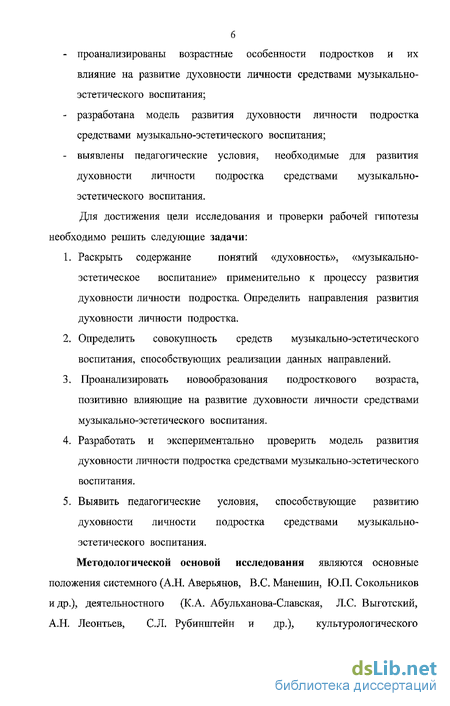 6

- проанализированы возрастные особенности подростков и их влияние на развитие духовности личности средствами музыкально-эстетического воспитания;

- разработана модель развития духовности личности подростка средствами музыкально-эстетического воспитания;

- выявлены педагогические условия, необходимые для развития духовности личности подростка средствами музыкально-эстетического воспитания.

Для достижения цели исследования и проверки рабочей гипотезы необходимо решить следующие задачи:

1. Раскрыть содержание понятий «духовность», «музыкально-эстетическое воспитание» применительно к процессу развития духовности личности подростка. Определить направления развития духовности личности подростка.

2. Определить совокупность средств музыкально-эстетического воспитания, способствующих реализации данных направлений.

3. Проанализировать новообразования подросткового возраста, позитивно влияющие на развитие духовности личности средствами музыкально-эстетического воспитания.

4. Разработать и экспериментально проверить модель развития духовности личности подростка средствами музыкально-эстетического воспитания.

5. Выявить педагогические условия, способствующие развитию духовности личности подростка средствами музыкально-эстетического воспитания.

Методологической основой исследования являются основные положения системного (А.Н. Аверьянов, В.С. Манешин, Ю.П. Сокольников и др.), деятельностного (К.А. Абульханова-Славская, Л.С. Выготский, А.Н. Леонтьев, С.Л. Рубинштейн и др.), культурологического

dsLib.net
библиотека диссертаций